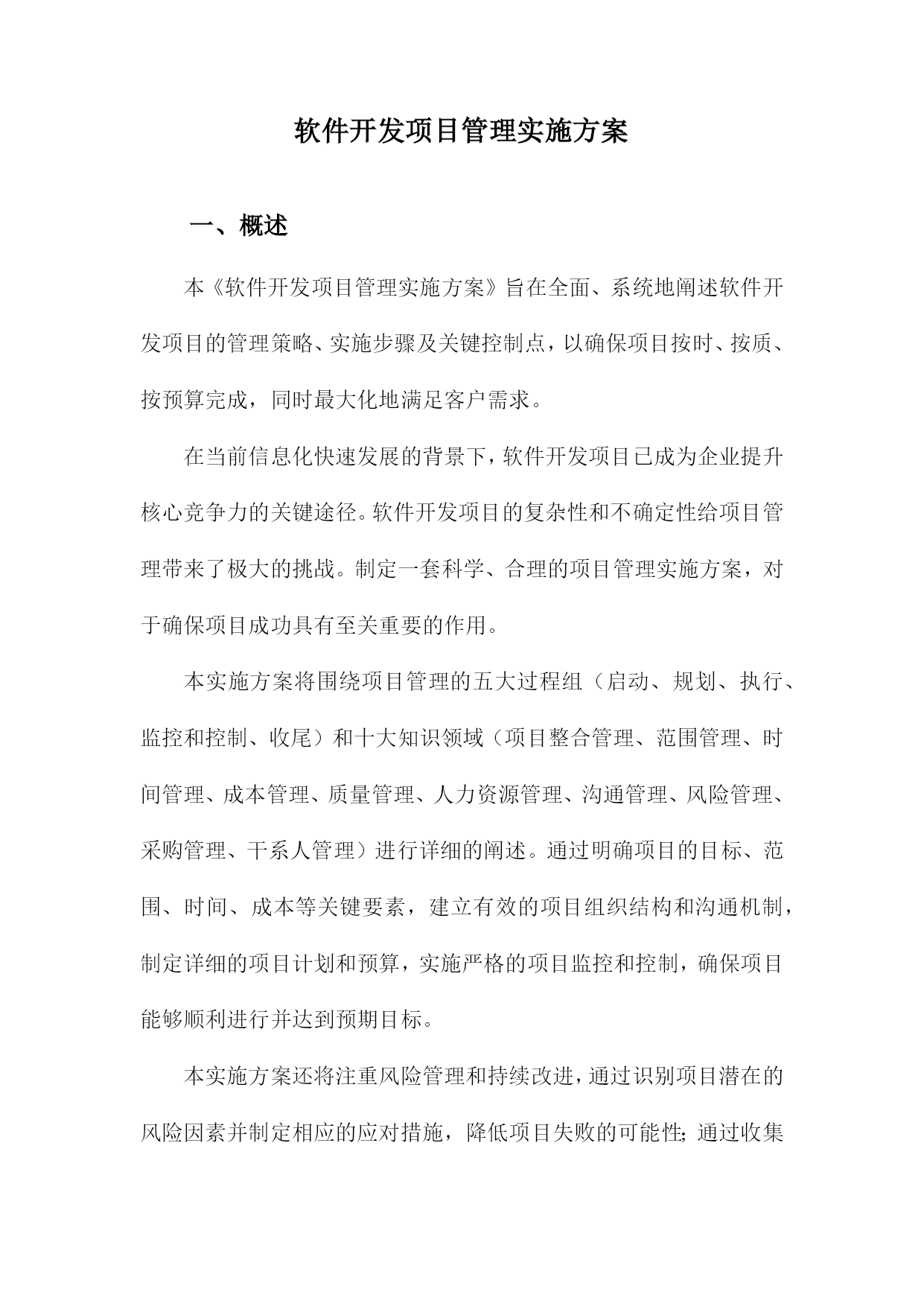 软件开发项目管理实施方案

一、概述

本《软件开发项目管理实施方案》旨在全面、系统地阐述软件开发项目的管理策略、实施步骤及关键控制点，以确保项目按时、按质、按预算完成，同时最大化地满足客户需求。

在当前信息化快速发展的背景下，软件开发项目已成为企业提升核心竞争力的关键途径。软件开发项目的复杂性和不确定性给项目管理带来了极大的挑战。制定一套科学、合理的项目管理实施方案，对于确保项目成功具有至关重要的作用。

本实施方案将围绕项目管理的五大过程组（启动、规划、执行、监控和控制、收尾）和十大知识领域（项目整合管理、范围管理、时间管理、成本管理、质量管理、人力资源管理、沟通管理、风险管理、采购管理、干系人管理）进行详细的阐述。通过明确项目的目标、范围、时间、成本等关键要素，建立有效的项目组织结构和沟通机制，制定详细的项目计划和预算，实施严格的项目监控和控制，确保项目能够顺利进行并达到预期目标。

本实施方案还将注重风险管理和持续改进，通过识别项目潜在的风险因素并制定相应的应对措施，降低项目失败的可能性；通过收集